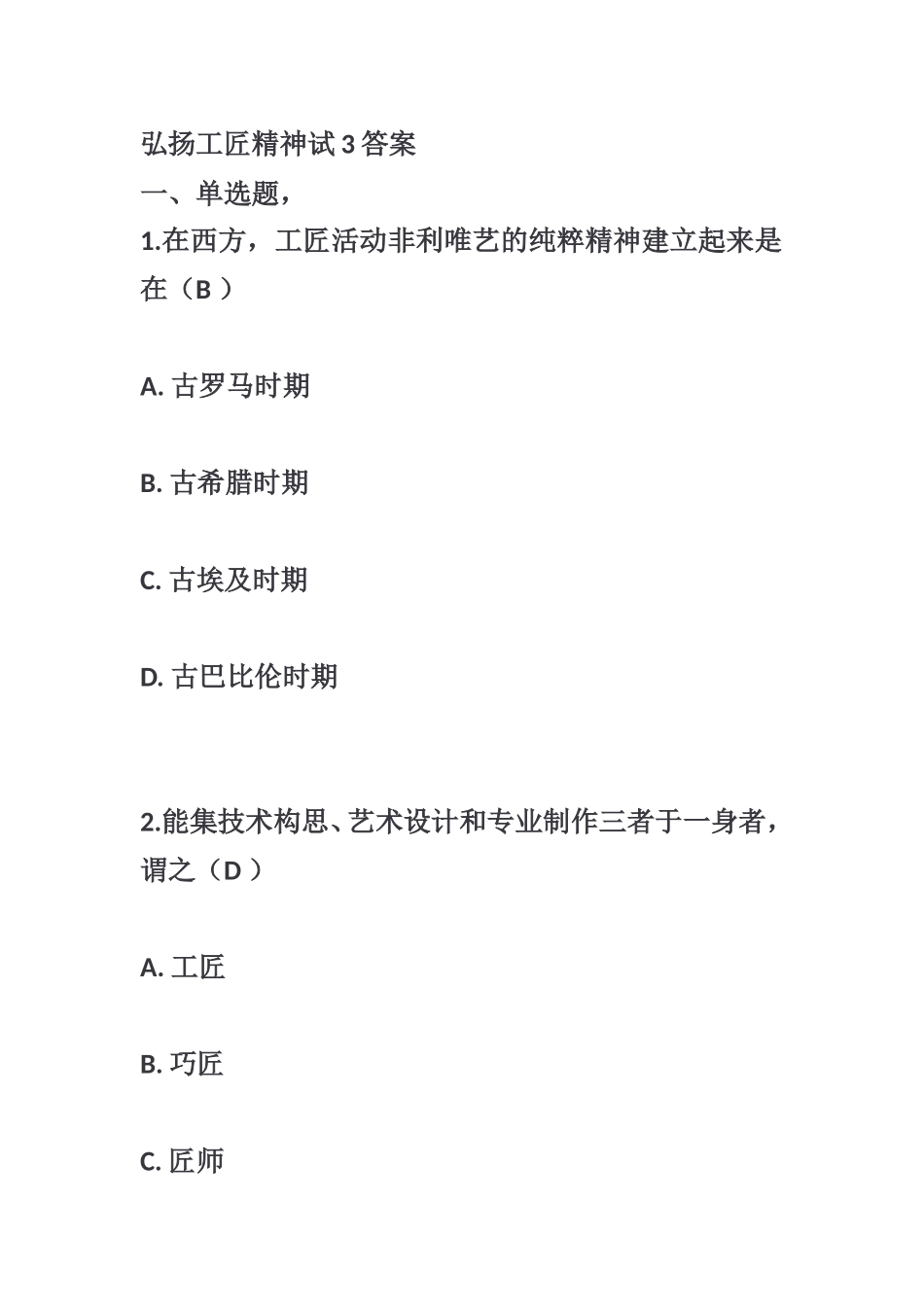 弘扬工匠精神试 3 答案
一、单选题，
1.在西方，工匠活动非利唯艺的纯粹精神建立起来是在（B ）

A. 古罗马时期

B. 古希腊时期

C. 古埃及时期

D. 古巴比伦时期

2.能集技术构思、艺术设计和专业制作三者于一身者，谓之（D ）

A. 工匠

B. 巧匠

C. 匠师